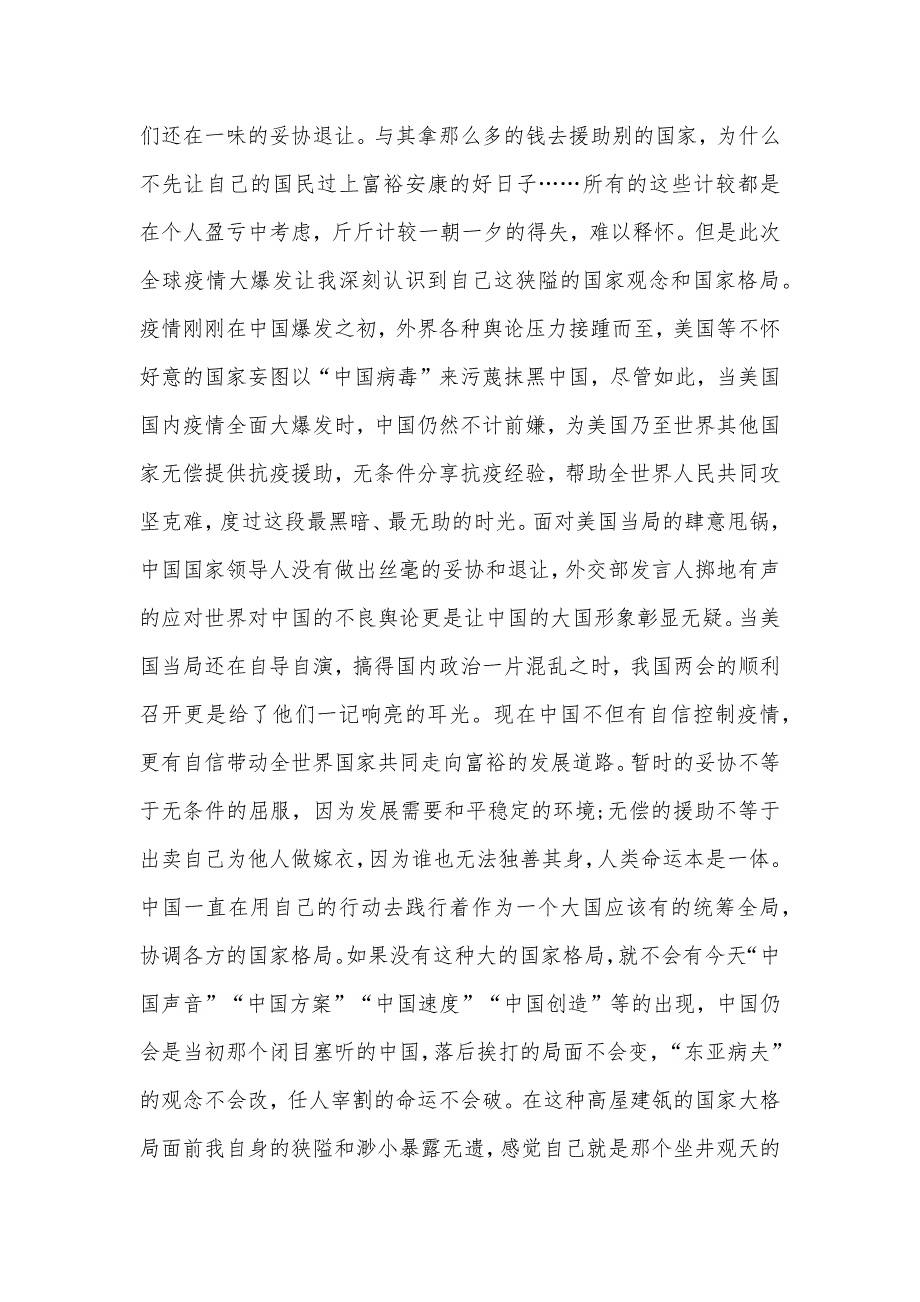 们还在一味的妥协退让。与其拿那么多的钱去援助别的国家，为什么不先让自己的国民过上富裕安康的好日子……所有的这些计较都是在个人盈亏中考虑，斤斤计较一朝一夕的得失，难以释怀。但是此次全球疫情大爆发让我深刻认识到自己这狭隘的国家观念和国家格局。疫情刚刚在中国爆发之初，外界各种舆论压力接踵而至，美国等不怀好意的国家妄图以“中国病毒”来污蔑抹黑中国，尽管如此，当美国国内疫情全面大爆发时，中国仍然不计前嫌，为美国乃至世界其他国家无偿提供抗疫援助，无条件分享抗疫经验，帮助全世界人民共同攻坚克难，度过这段最黑暗、最无助的时光。面对美国当局的肆意甩锅，中国国家领导人没有做出丝毫的妥协和退让，外交部发言人掷地有声的应对世界对中国的不良舆论更是让中国的大国形象彰显无疑。当美国当局还在自导自演，搞得国内政治一片混乱之时，我国两会的顺利召开更是给了他们一记响亮的耳光。现在中国不但有自信控制疫情，更有自信带动全世界国家共同走向富裕的发展道路。暂时的妥协不等于无条件的屈服，因为发展需要和平稳定的环境;无偿的援助不等于出卖自己为他人做嫁衣，因为谁也无法独善其身，人类命运本是一体。中国一直在用自己的行动去践行着作为一个大国应该有的统筹全局，协调各方的国家格局。如果没有这种大的国家格局，就不会有今天“中国声音”“中国方案”“中国速度”“中国创造”等的出现，中国仍会是当初那个闭目塞听的中国，落后挨打的局面不会变，“东亚病夫”的观念不会改，任人宰割的命运不会破。在这种高屋建瓴的国家大格局面前我自身的狭隘和渺小暴露无遗，感觉自己就是那个坐井观天的